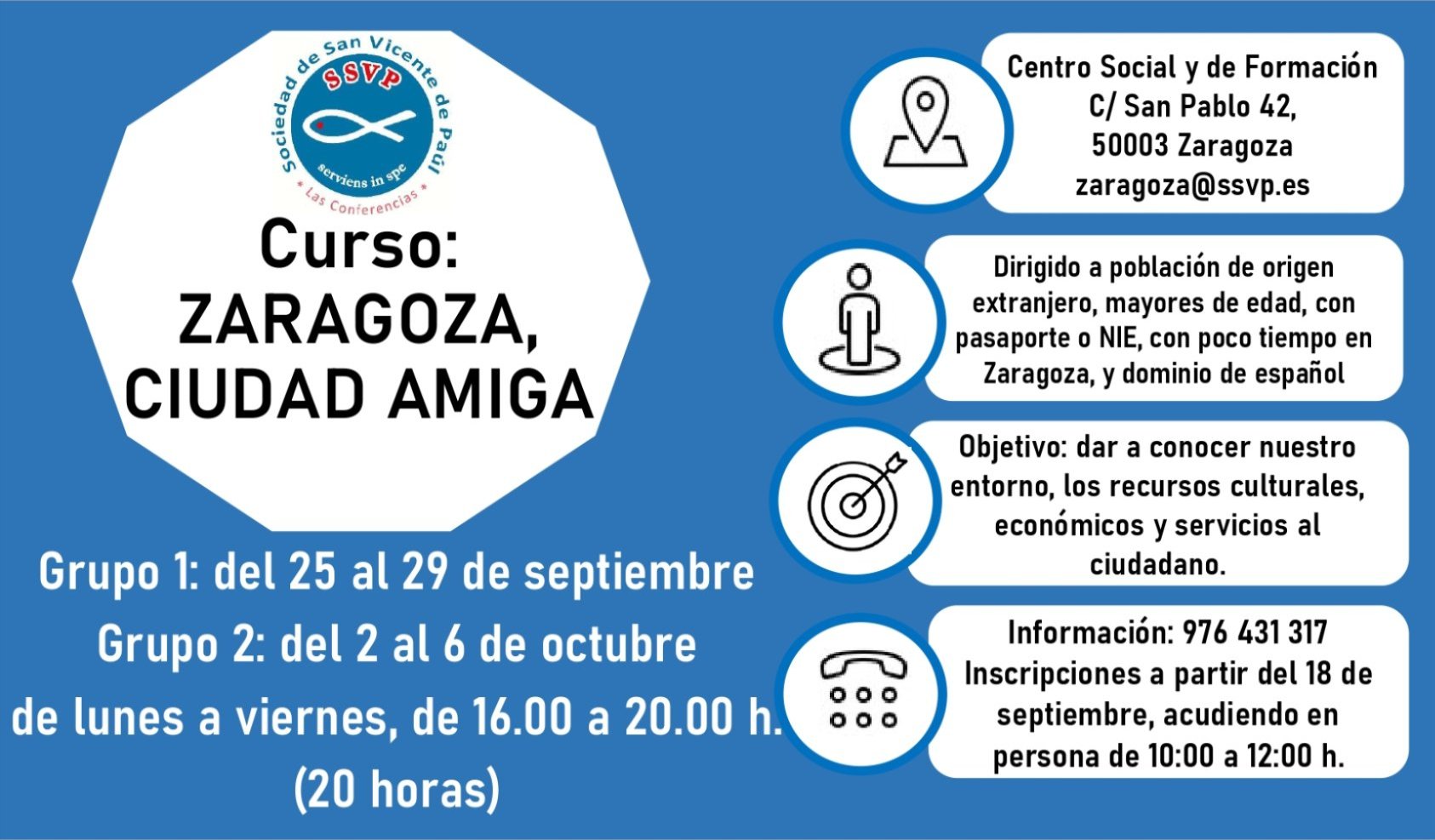 Sociedad de San Vicente de Paúl
SSVP
serviens in spe
* Las Conferencias *

Curso:
ZARAGOZA, CIUDAD AMIGA

Grupo 1: del 25 al 29 de septiembre
Grupo 2: del 2 al 6 de octubre
de lunes a viernes, de 16.00 a 20.00 h.
(20 horas)

Centro Social y de Formación
C/ San Pablo 42,
50003 Zaragoza
zaragoza@ssvp.es

Dirigido a población de origen extranjero, mayores de edad, con pasaporte o NIE, con poco tiempo en Zaragoza, y dominio de español

Objetivo: dar a conocer nuestro entorno, los recursos culturales, económicos y servicios al ciudadano.

Información: 976 431 317
Inscripciones a partir del 18 de septiembre, acudiendo en persona de 10:00 a 12:00 h.